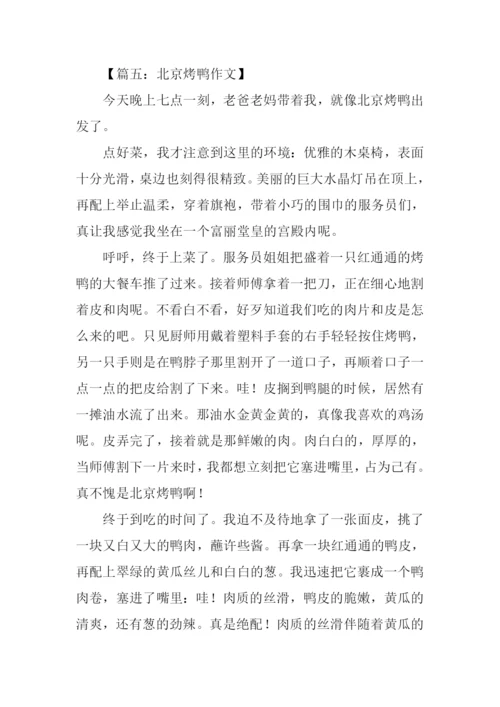 【篇五：北京烤鸭作文】

今天晚上七点一刻，老爸老妈带着我，就像北京烤鸭出发了。

点好菜，我才注意到这里的环境：优雅的木桌椅，表面十分光滑，桌边也刻得很精致。美丽的巨大水晶灯吊在顶上，再配上举止温柔，穿着旗袍，带着小巧的围巾的服务员们，真让我感觉我坐在一个富丽堂皇的宫殿内呢。

呼呼，终于上菜了。服务员姐姐把盛着一只红通通的烤鸭的大餐车推了过来。接着师傅拿着一把刀，正在细心地割着皮和肉呢。不看白不看，好歹知道我们吃的肉片和皮是怎么来的吧。只见厨师用戴着塑料手套的右手轻轻按住烤鸭，另一只手则是在鸭脖子那里割开了一道口子，再顺着口子一点一点的把皮给割了下来。哇！皮搁到鸭腿的时候，居然有一摊油水流了出来。那油水金黄金黄的，真像我喜欢的鸡汤呢。皮弄完了，接着就是那鲜嫩的肉。肉白白的，厚厚的，当师傅割下一片来时，我都想立刻把它塞进嘴里，占为己有。真不愧是北京烤鸭啊！

终于到吃的时间了。我迫不及待地拿了一张面皮，挑了一块又白又大的鸭肉，蘸许些酱。再拿一块红通通的鸭皮，再配上翠绿的黄瓜丝儿和白白的葱。我迅速把它裹成一个鸭肉卷，塞进了嘴里：哇！肉质的丝滑，鸭皮的脆嫩，黄瓜的清爽，还有葱的劲辣。真是绝配！肉质的丝滑伴随着黄瓜的